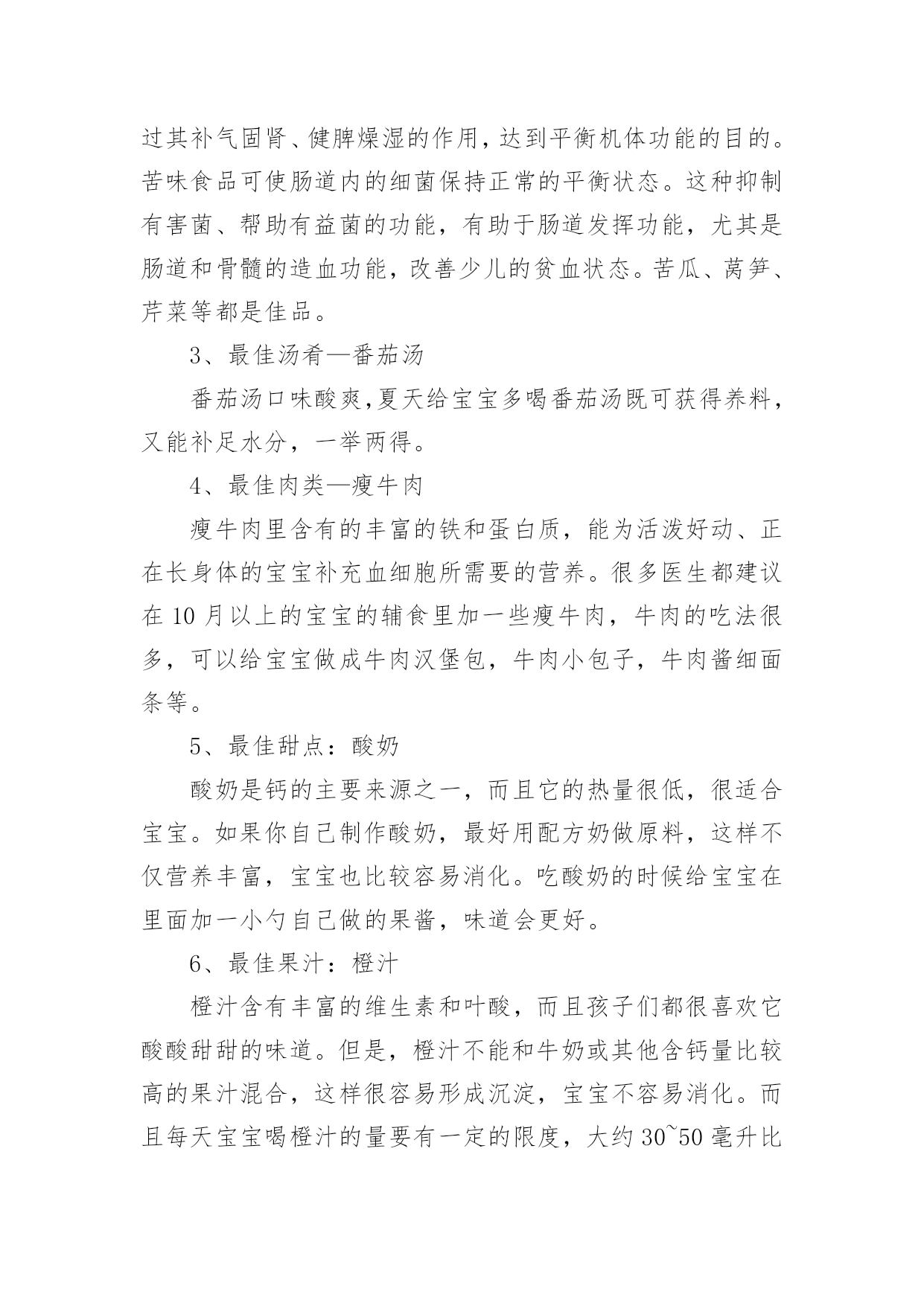 过其补气固肾、健脾燥湿的作用，达到平衡机体功能的目的。苦味食品可使肠道内的细菌保持正常的平衡状态。这种抑制有害菌、帮助有益菌的功能，有助于肠道发挥功能，尤其是肠道和骨髓的造血功能，改善少儿的贫血状态。苦瓜、莴笋、芹菜等都是佳品。

3、最佳汤肴—番茄汤

番茄汤口味酸爽，夏天给宝宝多喝番茄汤既可获得养料，又能补足水分，一举两得。

4、最佳肉类—瘦牛肉

瘦牛肉里含有的丰富的铁和蛋白质，能为活泼好动、正在长身体的宝宝补充血细胞所需要的营养。很多医生都建议在 10 月以上的宝宝的辅食里加一些瘦牛肉，牛肉的吃法很多，可以给宝宝做成牛肉汉堡包，牛肉小包子，牛肉酱细面条等。

5、最佳甜点：酸奶

酸奶是钙的主要来源之一，而且它的热量很低，很适合宝宝。如果你自己制作酸奶，最好用配方奶做原料，这样不仅营养丰富，宝宝也比较容易消化。吃酸奶的时候给宝宝在里面加一小勺自己做的果酱，味道会更好。

6、最佳果汁：橙汁

橙汁含有丰富的维生素和叶酸，而且孩子们都很喜欢它酸酸甜甜的味道。但是，橙汁不能和牛奶或其他含钙量比较高的果汁混合，这样很容易形成沉淀，宝宝不容易消化。而且每天宝宝喝橙汁的量要有一定的限度，大约 30~50 毫升比